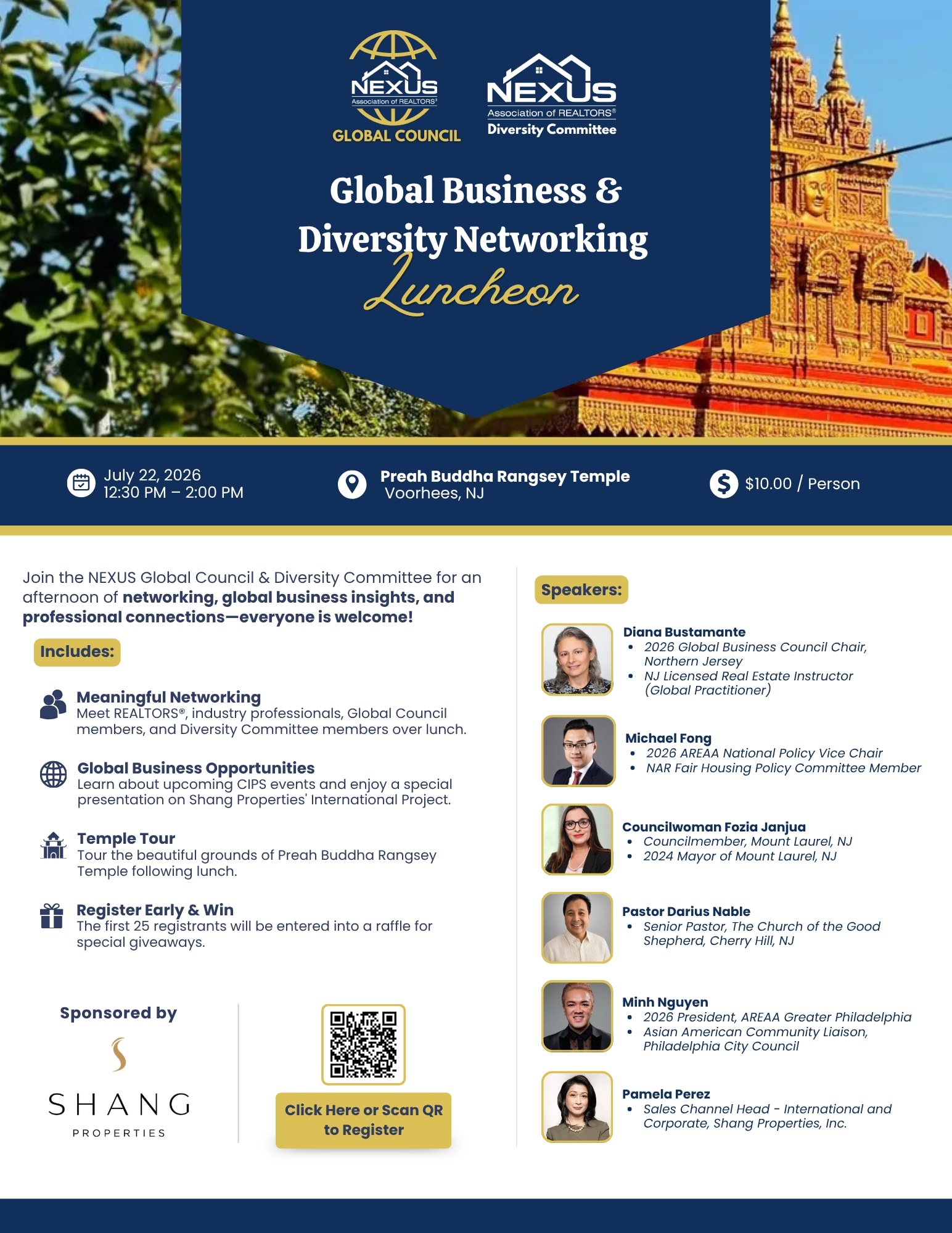 NEXUS
Association of REALTORS®
GLOBAL COUNCIL

NEXUS
Association of REALTORS®
Diversity Committee

Global Business & Diversity Networking Luncheon

July 22, 2026
12:30 PM – 2:00 PM

Preah Buddha Rangsey Temple
Voorhees, NJ

$10.00 / Person

Join the NEXUS Global Council & Diversity Committee for an afternoon of networking, global business insights, and professional connections—everyone is welcome!

Includes:

Meaningful Networking
Meet REALTORS®, industry professionals, Global Council members, and Diversity Committee members over lunch.

Global Business Opportunities
Learn about upcoming CIPS events and enjoy a special presentation on Shang Properties' International Project.

Temple Tour
Tour the beautiful grounds of Preah Buddha Rangsey Temple following lunch.

Register Early & Win
The first 25 registrants will be entered into a raffle for special giveaways.

Sponsored by

SHANG
PROPERTIES

Click Here or Scan QR to Register

Speakers:

Diana Bustamante
• 2026 Global Business Council Chair, Northern Jersey
• NJ Licensed Real Estate Instructor (Global Practitioner)

Michael Fong
• 2026 AREAA National Policy Vice Chair
• NAR Fair Housing Policy Committee Member

Councilwoman Fozia Janjua
• Councilmember, Mount Laurel, NJ
• 2024 Mayor of Mount Laurel, NJ

Pastor Darius Nable
• Senior Pastor, The Church of the Good Shepherd, Cherry Hill, NJ

Minh Nguyen
• 2026 President, AREAA Greater Philadelphia
• Asian American Community Liaison, Philadelphia City Council

Pamela Perez
• Sales Channel Head - International and Corporate, Shang Properties, Inc.